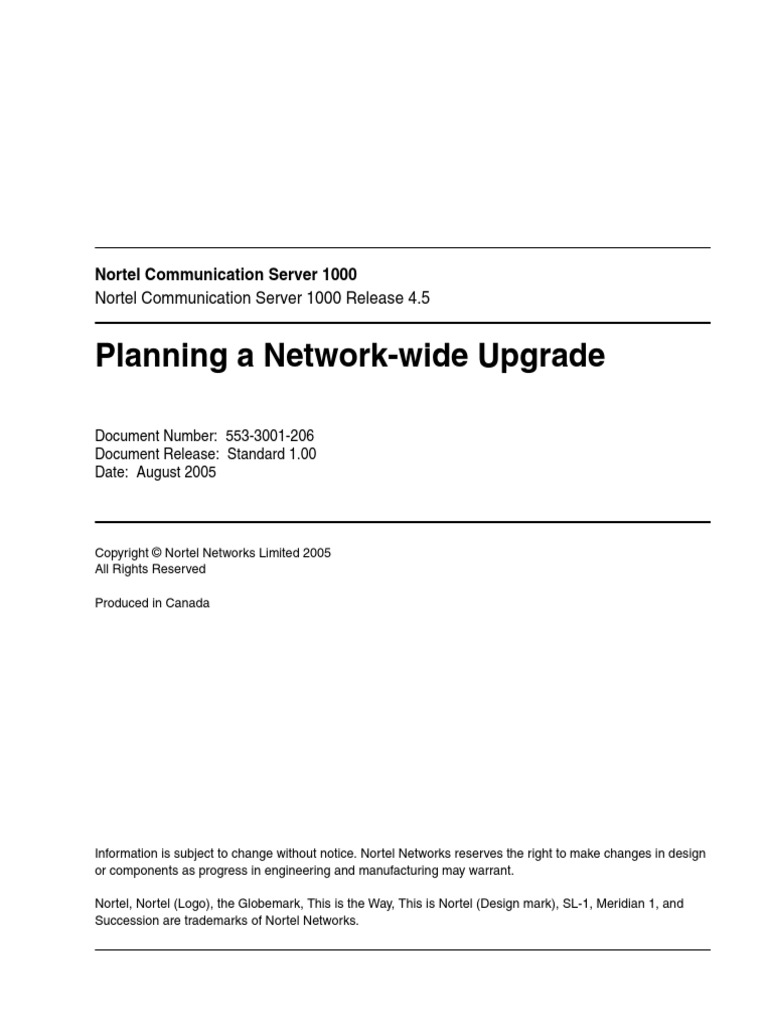 Nortel Communication Server 1000
Nortel Communication Server 1000 Release 4.5

Planning a Network-wide Upgrade

Document Number: 553-3001-206
Document Release: Standard 1.00
Date: August 2005

Copyright © Nortel Networks Limited 2005
All Rights Reserved

Produced in Canada

Information is subject to change without notice. Nortel Networks reserves the right to make changes in design or components as progress in engineering and manufacturing may warrant.

Nortel, Nortel (Logo), the Globemark, This is the Way, This is Nortel (Design mark), SL-1, Meridian 1, and Succession are trademarks of Nortel Networks.